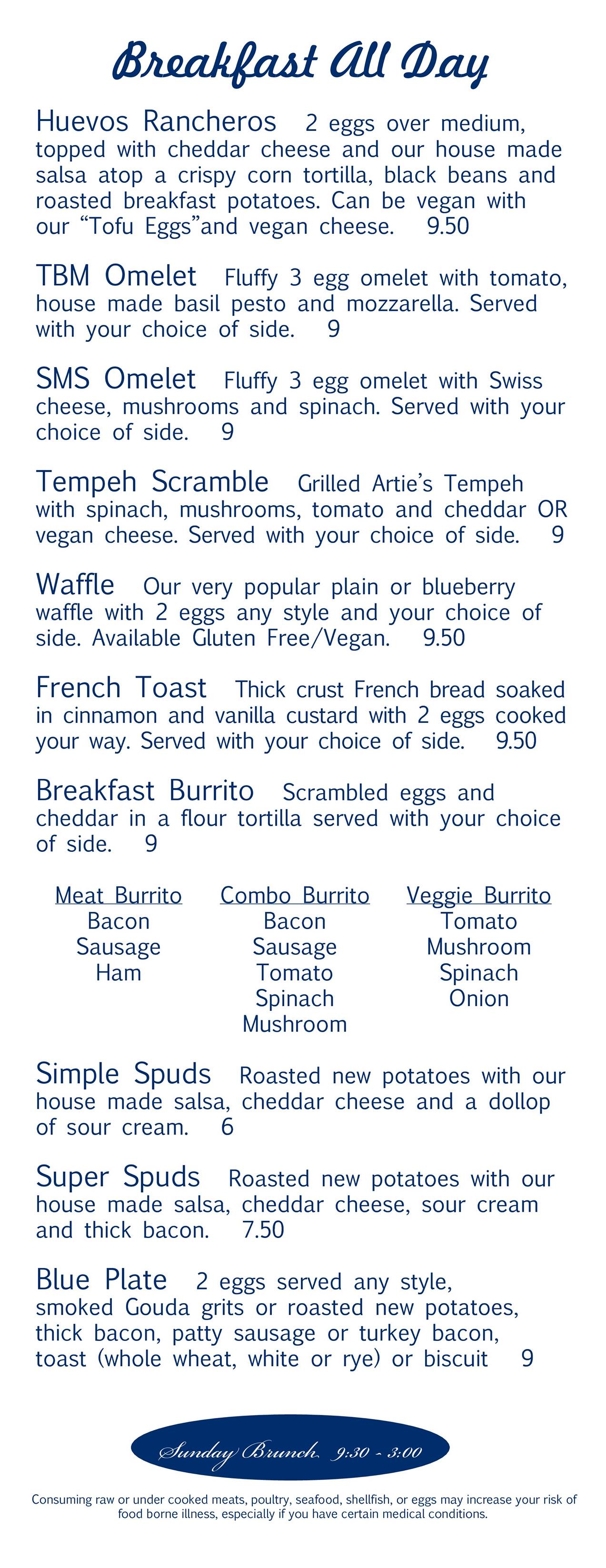 Breakfast All Day

Huevos Rancheros 2 eggs over medium, topped with cheddar cheese and our house made salsa atop a crispy corn tortilla, black beans and roasted breakfast potatoes. Can be vegan with our “Tofu Eggs”and vegan cheese. 9.50

TBM Omelet Fluffy 3 egg omelet with tomato, house made basil pesto and mozzarella. Served with your choice of side. 9

SMS Omelet Fluffy 3 egg omelet with Swiss cheese, mushrooms and spinach. Served with your choice of side. 9

Tempeh Scramble Grilled Artie’s Tempeh with spinach, mushrooms, tomato and cheddar OR vegan cheese. Served with your choice of side. 9

Waffle Our very popular plain or blueberry waffle with 2 eggs any style and your choice of side. Available Gluten Free/Vegan. 9.50

French Toast Thick crust French bread soaked in cinnamon and vanilla custard with 2 eggs cooked your way. Served with your choice of side. 9.50

Breakfast Burrito Scrambled eggs and cheddar in a flour tortilla served with your choice of side. 9

Meat Burrito
Bacon
Sausage
Ham

Combo Burrito
Bacon
Sausage
Tomato
Spinach
Mushroom

Veggie Burrito
Tomato
Mushroom
Spinach
Onion

Simple Spuds Roasted new potatoes with our house made salsa, cheddar cheese and a dollop of sour cream. 6

Super Spuds Roasted new potatoes with our house made salsa, cheddar cheese, sour cream and thick bacon. 7.50

Blue Plate 2 eggs served any style, smoked Gouda grits or roasted new potatoes, thick bacon, patty sausage or turkey bacon, toast (whole wheat, white or rye) or biscuit 9

Sunday Brunch 9:30 - 3:00

Consuming raw or under cooked meats, poultry, seafood, shellfish, or eggs may increase your risk of food borne illness, especially if you have certain medical conditions.